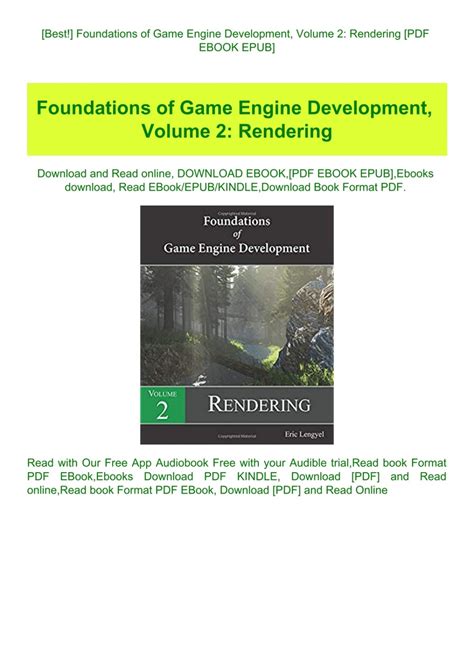 [Best!] Foundations of Game Engine Development, Volume 2: Rendering [PDF EBOOK EPUB]

Foundations of Game Engine Development, Volume 2: Rendering

Download and Read online, DOWNLOAD EBOOK,[PDF EBOOK EPUB],Ebooks download, Read EBook/EPUB/KINDLE,Download Book Format PDF.

Foundations of Game Engine Development

VOLUME 2

RENDERING

Eric Lengyel

Read with Our Free App Audiobook Free with your Audible trial,Read book Format PDF EBook,Ebooks Download PDF KINDLE, Download [PDF] and Read online,Read book Format PDF EBook, Download [PDF] and Read Online